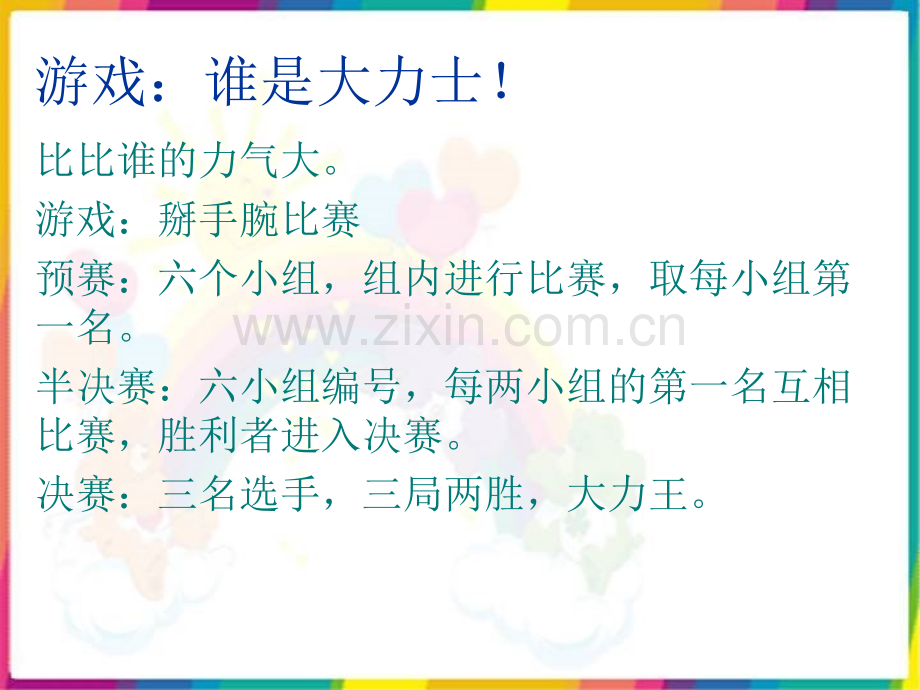 游戏：谁是大力士！

比比谁的力气大。

游戏：掰手腕比赛

预赛：六个小组，组内进行比赛，取每小组第一名。

www.zixin.com.cn

半决赛：六小组编号，每两小组的第一名互相比赛，胜利者进入决赛。

决赛：三名选手，三局两胜，大力王。